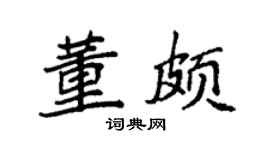 董颇

词典网